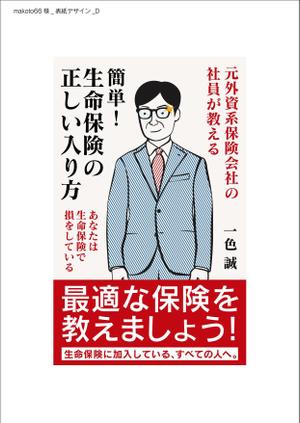 makoto66 様 _ 表紙デザイン _D

元外資系保険会社の社員が教える

簡単！生命保険の正しい入り方

あなたは生命保険で損をしている

一色 誠

最適な保険を教えましょう！

生命保険に加入している、すべての人へ。